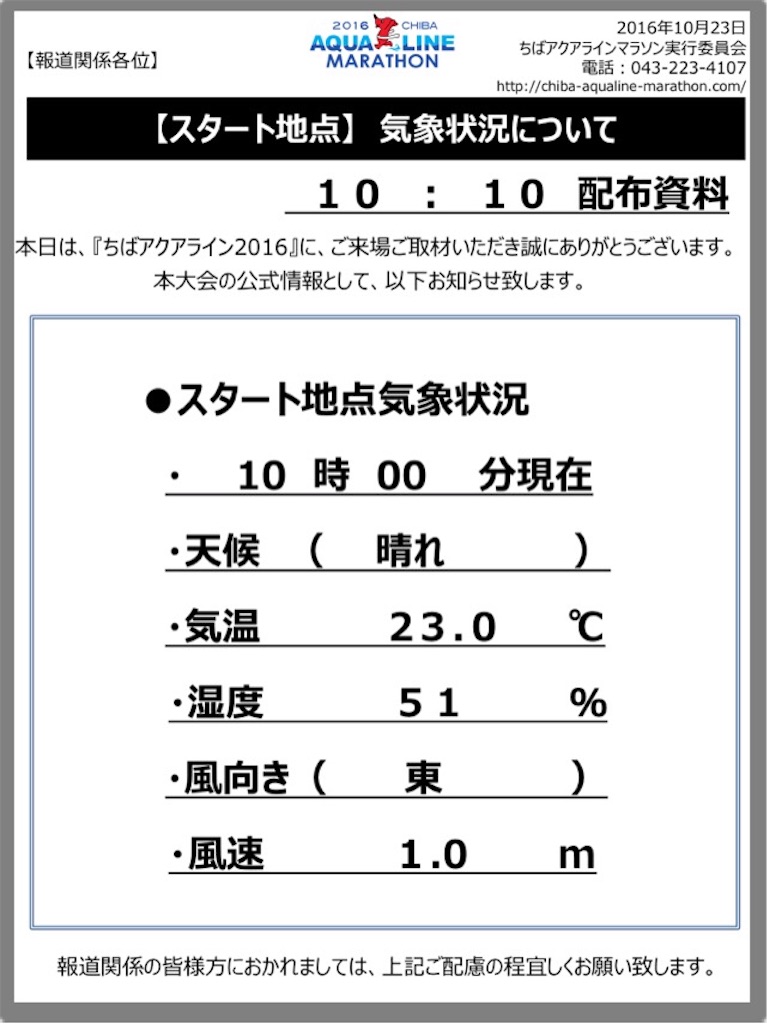 【報道関係各位】

2016 CHIBA
AQUA LINE
MARATHON

2016年10月23日
ちばアクアラインマラソン実行委員会
電話：043-223-4107
http://chiba-aqualine-marathon.com/

【スタート地点】 気象状況について

１０ ： １０ 配布資料

本日は、『ちばアクアライン2016』に、ご来場ご取材いただき誠にありがとうございます。
本大会の公式情報として、以下お知らせ致します。

●スタート地点気象状況

・ 10 時 00 分現在

・天候 （ 晴れ ）

・気温 23.0 ℃

・湿度 51 ％

・風向き（ 東 ）

・風速 1.0 m

報道関係の皆様方におかれましては、上記ご配慮の程宜しくお願い致します。